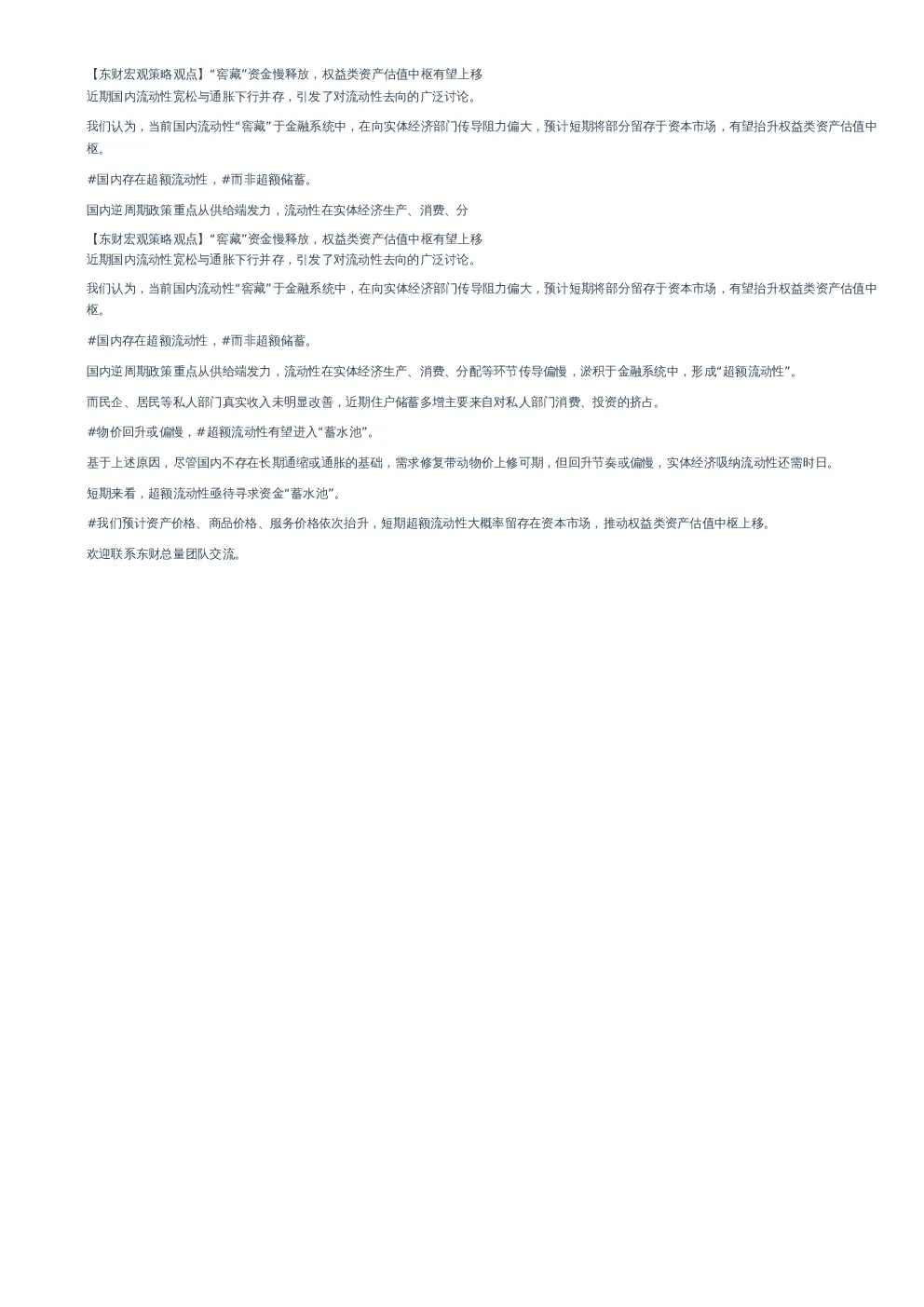 【东财宏观策略观点】“窖藏”资金慢释放，权益类资产估值中枢有望上移
近期国内流动性宽松与通胀下行并存，引发了对流动性去向的广泛讨论。

我们认为，当前国内流动性“窖藏”于金融系统中，在向实体经济部门传导阻力偏大，预计短期将部分留存于资本市场，有望抬升权益类资产估值中枢。

#国内存在超额流动性，#而非超额储蓄。

国内逆周期政策重点从供给端发力，流动性在实体经济生产、消费、分

【东财宏观策略观点】“窖藏”资金慢释放，权益类资产估值中枢有望上移
近期国内流动性宽松与通胀下行并存，引发了对流动性去向的广泛讨论。

我们认为，当前国内流动性“窖藏”于金融系统中，在向实体经济部门传导阻力偏大，预计短期将部分留存于资本市场，有望抬升权益类资产估值中枢。

#国内存在超额流动性，#而非超额储蓄。

国内逆周期政策重点从供给端发力，流动性在实体经济生产、消费、分配等环节传导偏慢，淤积于金融系统中，形成“超额流动性”。

而民企、居民等私人部门真实收入未明显改善，近期住户储蓄多增主要来自对私人部门消费、投资的挤占。

#物价回升或偏慢，#超额流动性有望进入“蓄水池”。

基于上述原因，尽管国内不存在长期通缩或通胀的基础，需求修复带动物价上修可期，但回升节奏或偏慢，实体经济吸纳流动性还需时日。

短期来看，超额流动性亟待寻求资金“蓄水池”。

#我们预计资产价格、商品价格、服务价格依次抬升，短期超额流动性大概率留存在资本市场，推动权益类资产估值中枢上移。

欢迎联系东财总量团队交流。